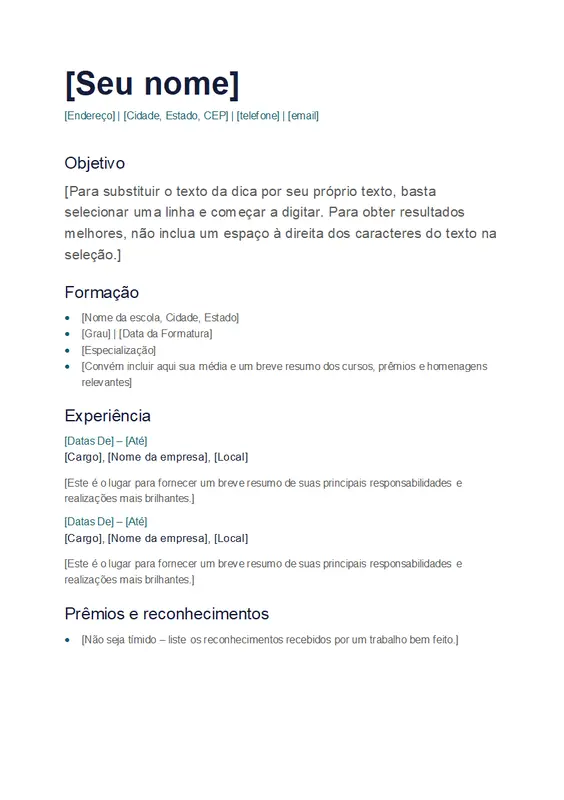 [Seu nome]

[Endereço] | [Cidade, Estado, CEP] | [telefone] | [email]

Objetivo

[Para substituir o texto da dica por seu próprio texto, basta selecionar uma linha e começar a digitar. Para obter resultados melhores, não inclua um espaço à direita dos caracteres do texto na seleção.]

Formação

- [Nome da escola, Cidade, Estado]
- [Grau] | [Data da Formatura]
- [Especialização]
- [Convém incluir aqui sua média e um breve resumo dos cursos, prêmios e homenagens relevantes]

Experiência

[Datas De] – [Até]
[Cargo], [Nome da empresa], [Local]

[Este é o lugar para fornecer um breve resumo de suas principais responsabilidades e realizações mais brilhantes.]

[Datas De] – [Até]
[Cargo], [Nome da empresa], [Local]

[Este é o lugar para fornecer um breve resumo de suas principais responsabilidades e realizações mais brilhantes.]

Prêmios e reconhecimentos

- [Não seja tímido – liste os reconhecimentos recebidos por um trabalho bem feito.]